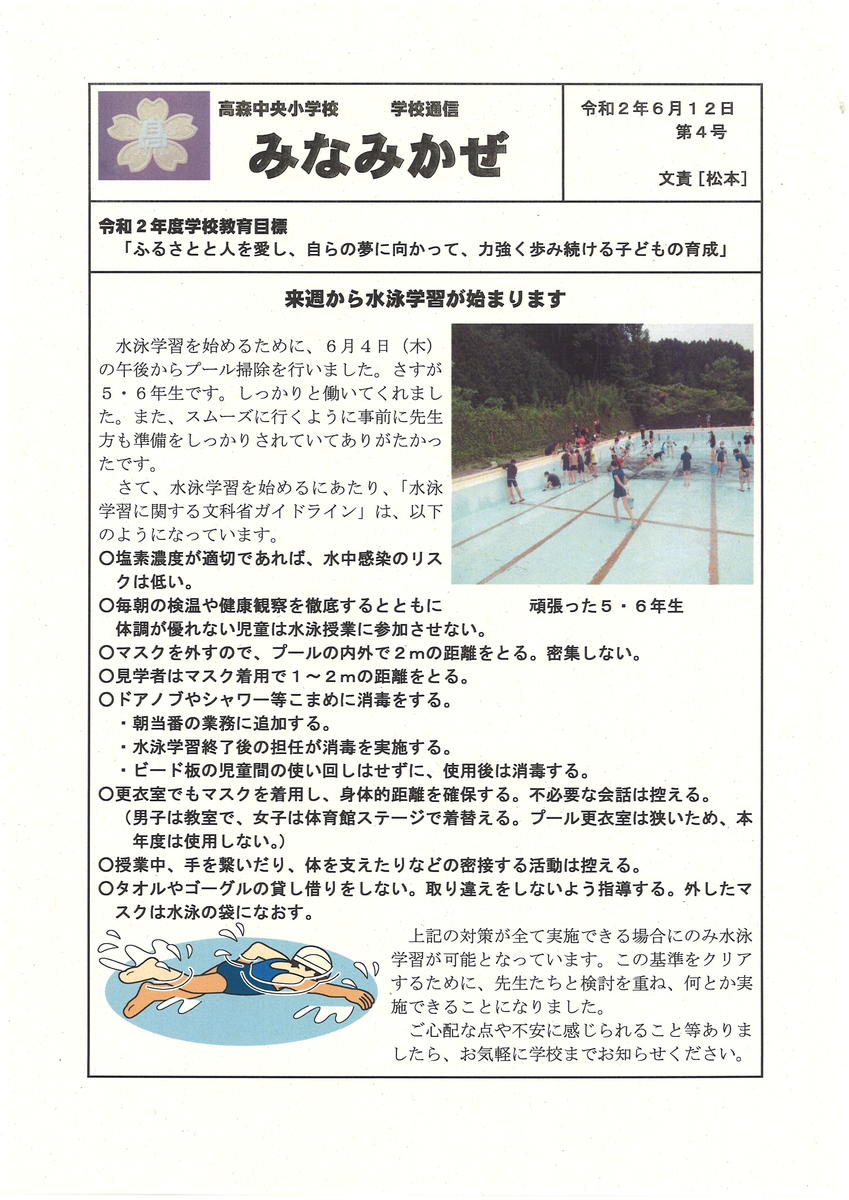 高森中央小学校　学校通信
みなみかぜ

令和２年６月１２日
第４号
文責［松本］

令和２年度学校教育目標
「ふるさとと人を愛し、自らの夢に向かって、力強く歩み続ける子どもの育成」

来週から水泳学習が始まります

水泳学習を始めるために、６月４日（木）の午後からプール掃除を行いました。さすが５・６年生です。しっかりと働いてくれました。また、スムーズに行くように事前に先生方も準備をしっかりされていてありがたかったです。

さて、水泳学習を始めるにあたり、「水泳学習に関する文科省ガイドライン」は、以下のようになっています。

頑張った５・６年生

〇塩素濃度が適切であれば、水中感染のリスクは低い。
〇毎朝の検温や健康観察を徹底するとともに体調が優れない児童は水泳授業に参加させない。
〇マスクを外すので、プールの内外で２ｍの距離をとる。密集しない。
〇見学者はマスク着用で１～２ｍの距離をとる。
〇ドアノブやシャワー等こまめに消毒をする。
・朝当番の業務に追加する。
・水泳学習終了後の担任が消毒を実施する。
・ビード板の児童間の使い回しはせずに、使用後は消毒する。
〇更衣室でもマスクを着用し、身体的距離を確保する。不必要な会話は控える。
（男子は教室で、女子は体育館ステージで着替える。プール更衣室は狭いため、本年度は使用しない。）
〇授業中、手を繋いだり、体を支えたりなどの密接する活動は控える。
〇タオルやゴーグルの貸し借りをしない。取り違えをしないよう指導する。外したマスクは水泳の袋になおす。

上記の対策が全て実施できる場合にのみ水泳学習が可能となっています。この基準をクリアするために、先生たちと検討を重ね、何とか実施できることになりました。
ご心配な点や不安に感じられること等ありましたら、お気軽に学校までお知らせください。